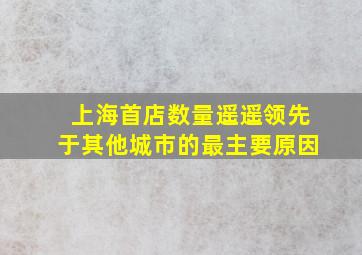 上海首店数量遥遥领先于其他城市的最主要原因